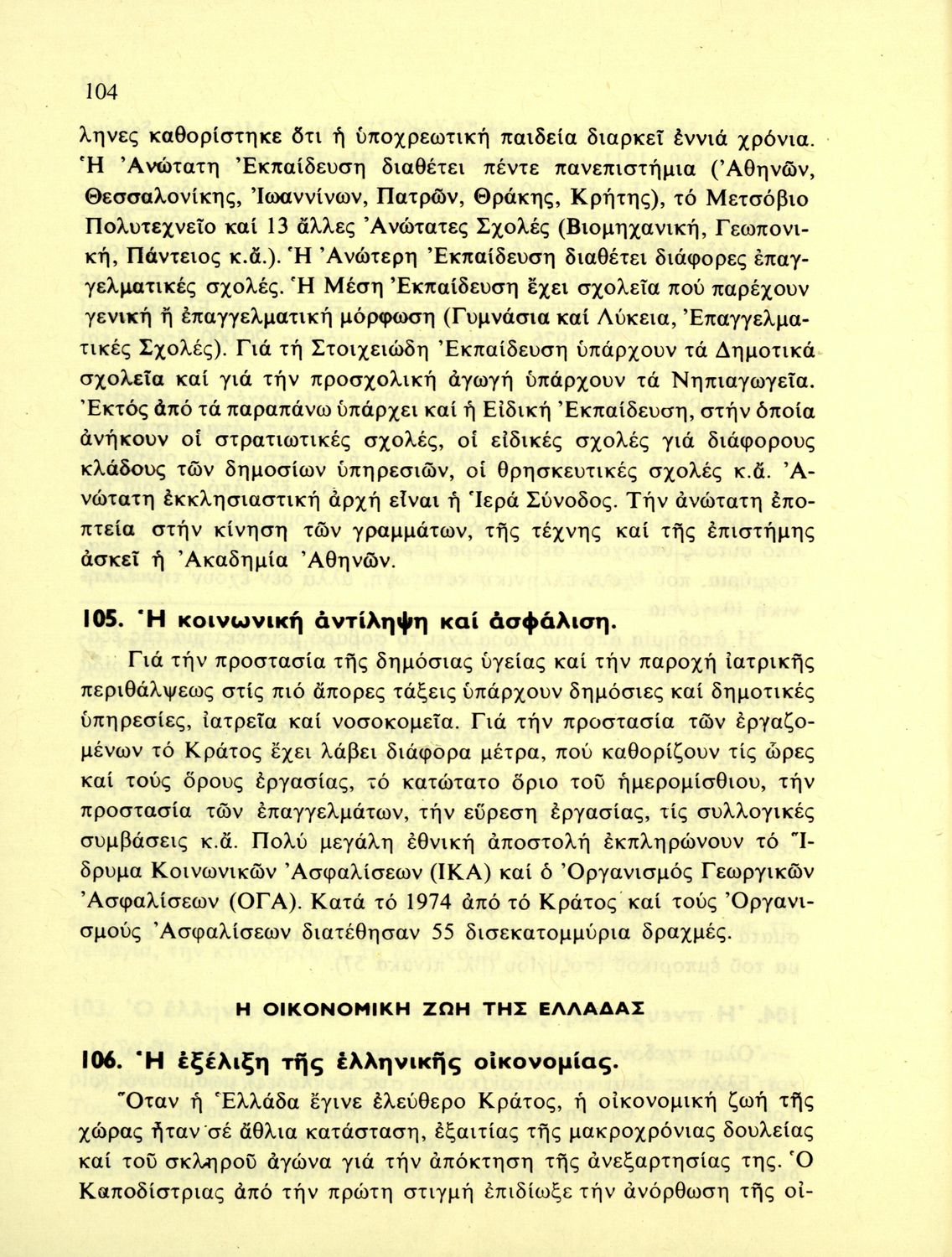 104

ληνες καθορίστηκε ὅτι ἡ ὑποχρεωτική παιδεία διαρκεῖ ἐννιά χρόνια. Ἡ Ἀνώτατη Ἐκπαίδευση διαθέτει πέντε πανεπιστήμια (Ἀθηνῶν, Θεσσαλονίκης, Ἰωαννίνων, Πατρῶν, Θράκης, Κρήτης), τό Μετσόβιο Πολυτεχνεῖο καί 13 ἄλλες Ἀνώτατες Σχολές (Βιομηχανική, Γεωπονική, Πάντειος κ.ἄ.). Ἡ Ἀνώτερη Ἐκπαίδευση διαθέτει διάφορες ἐπαγγελματικές σχολές. Ἡ Μέση Ἐκπαίδευση ἔχει σχολεῖα πού παρέχουν γενική ἤ ἐπαγγελματική μόρφωση (Γυμνάσια καί Λύκεια, Ἐπαγγελματικές Σχολές). Γιά τή Στοιχειώδη Ἐκπαίδευση ὑπάρχουν τά Δημοτικά σχολεῖα καί γιά τήν προσχολική ἀγωγή ὑπάρχουν τά Νηπιαγωγεῖα. Ἐκτός ἀπό τά παραπάνω ὑπάρχει καί ἡ Εἰδική Ἐκπαίδευση, στήν ὁποία ἀνήκουν οἱ στρατιωτικές σχολές, οἱ εἰδικές σχολές γιά διάφορους κλάδους τῶν δημοσίων ὑπηρεσιῶν, οἱ θρησκευτικές σχολές κ.ἄ. Ἀνώτατη ἐκκλησιαστική ἀρχή εἶναι ἡ Ἱερά Σύνοδος. Τήν ἀνώτατη ἐποπτεία στήν κίνηση τῶν γραμμάτων, τῆς τέχνης καί τῆς ἐπιστήμης ἀσκεῖ ἡ Ἀκαδημία Ἀθηνῶν.

105. Ἡ κοινωνική ἀντίληψη καί ἀσφάλιση.

Γιά τήν προστασία τῆς δημόσιας ὑγείας καί τήν παροχή ἰατρικῆς περιθάλψεως στίς πιό ἄπορες τάξεις ὑπάρχουν δημόσιες καί δημοτικές ὑπηρεσίες, ἰατρεῖα καί νοσοκομεῖα. Γιά τήν προστασία τῶν ἐργαζομένων τό Κράτος ἔχει λάβει διάφορα μέτρα, πού καθορίζουν τίς ὧρες καί τούς ὅρους ἐργασίας, τό κατώτατο ὅριο τοῦ ἡμερομίσθιου, τήν προστασία τῶν ἐπαγγελμάτων, τήν εὕρεση ἐργασίας, τίς συλλογικές συμβάσεις κ.ἄ. Πολύ μεγάλη ἐθνική ἀποστολή ἐκπληρώνουν τό Ἵδρυμα Κοινωνικῶν Ἀσφαλίσεων (ΙΚΑ) καί ὁ Ὀργανισμός Γεωργικῶν Ἀσφαλίσεων (ΟΓΑ). Κατά τό 1974 ἀπό τό Κράτος καί τούς Ὀργανισμούς Ἀσφαλίσεων διατέθησαν 55 δισεκατομμύρια δραχμές.

Η ΟΙΚΟΝΟΜΙΚΗ ΖΩΗ ΤΗΣ ΕΛΛΑΔΑΣ

106. Ἡ ἐξέλιξη τῆς ἑλληνικῆς οἰκονομίας.

Ὅταν ἡ Ἑλλάδα ἔγινε ἐλεύθερο Κράτος, ἡ οἰκονομική ζωή τῆς χώρας ἦταν σέ ἄθλια κατάσταση, ἐξαιτίας τῆς μακροχρόνιας δουλείας καί τοῦ σκληροῦ ἀγώνα γιά τήν ἀπόκτηση τῆς ἀνεξαρτησίας της. Ὁ Καποδίστριας ἀπό τήν πρώτη στιγμή ἐπιδίωξε τήν ἀνόρθωση τῆς οἰ-